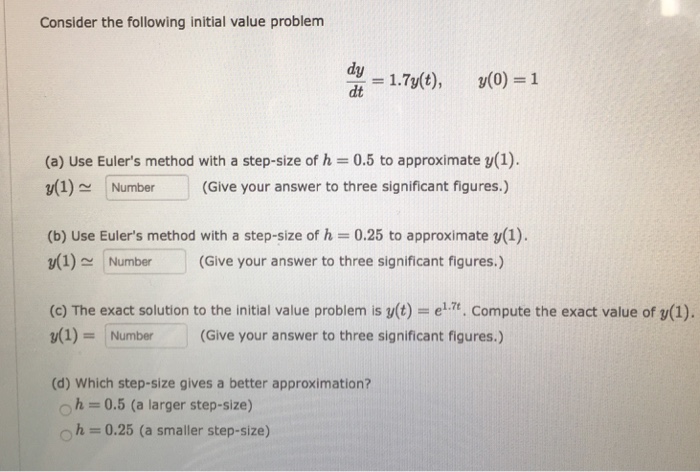 Consider the following initial value problem

$\frac{dy}{dt} = 1.7y(t), \qquad y(0) = 1$

(a) Use Euler's method with a step-size of $h = 0.5$ to approximate $y(1)$.
$y(1) \simeq$ Number (Give your answer to three significant figures.)

(b) Use Euler's method with a step-size of $h = 0.25$ to approximate $y(1)$.
$y(1) \simeq$ Number (Give your answer to three significant figures.)

(c) The exact solution to the initial value problem is $y(t) = e^{1.7t}$. Compute the exact value of $y(1)$.
$y(1) =$ Number (Give your answer to three significant figures.)

(d) Which step-size gives a better approximation?
$h = 0.5$ (a larger step-size)
$h = 0.25$ (a smaller step-size)